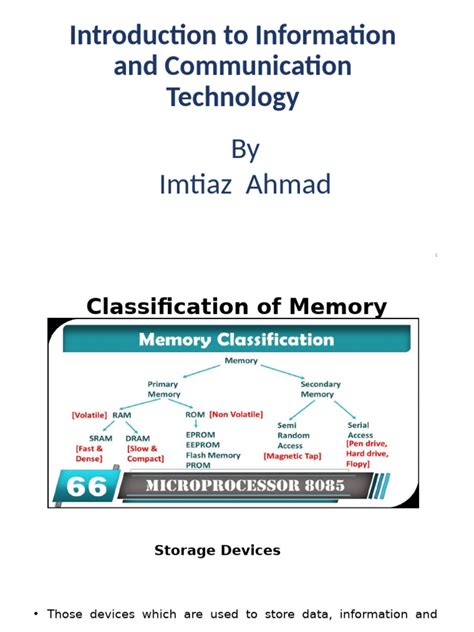 Introduction to Information and Communication Technology

By
Imtiaz Ahmad

Classification of Memory

Memory Classification

Memory

Primary Memory

Secondary Memory

[Volatile] RAM

ROM [Non Volatile]

SRAM
[Fast & Dense]

DRAM
[Slow & Compact]

EPROM
EEPROM
Flash Memory
PROM

Semi Random Access
[Magnetic Tap]

Serial Access
[Pen drive, Hard drive, Flopy]

66

MICROPROCESSOR 8085

Storage Devices

• Those devices which are used to store data, information and